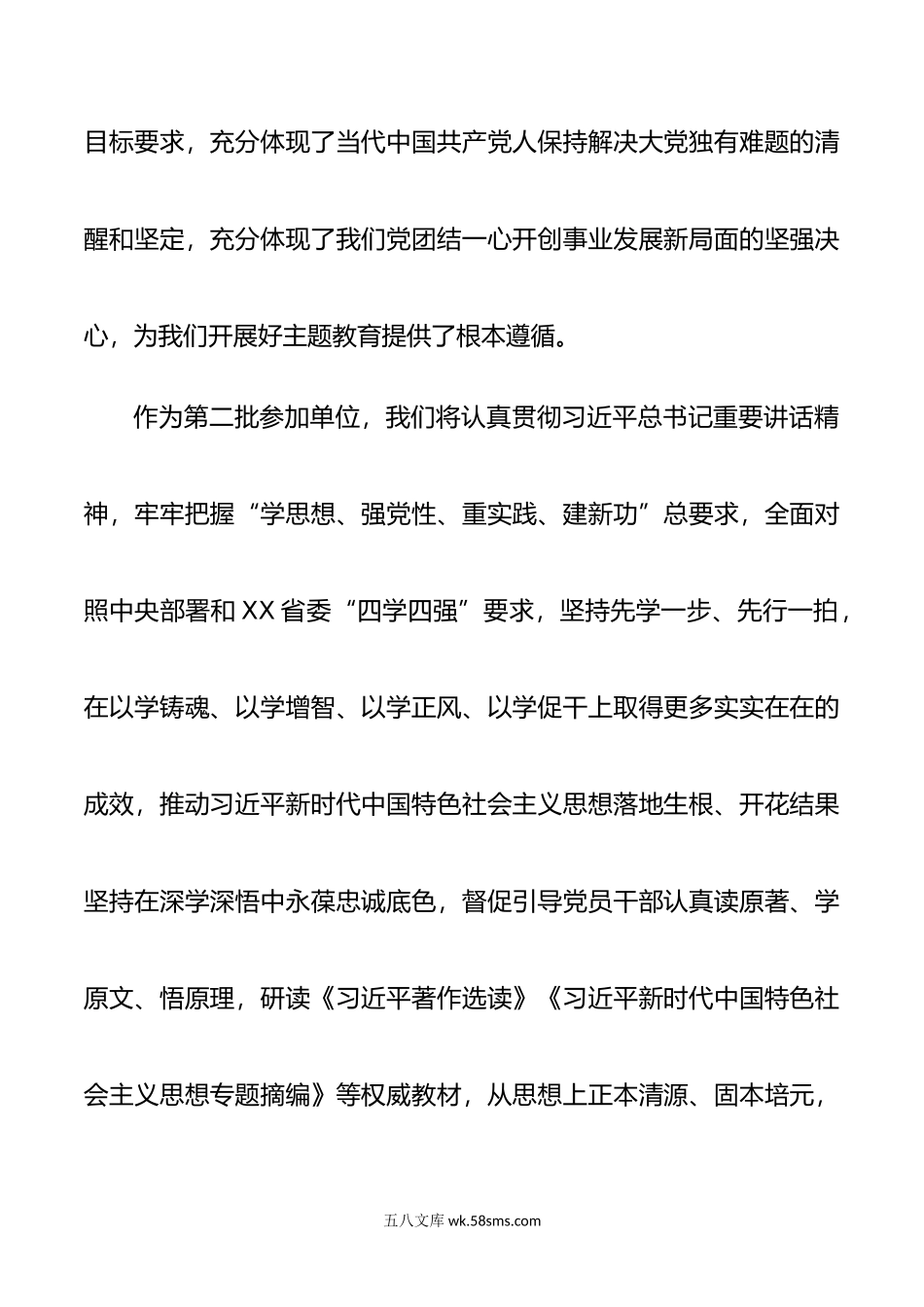 目标要求，充分体现了当代中国共产党人保持解决大党独有难题的清醒和坚定，充分体现了我们党团结一心开创事业发展新局面的坚强决心，为我们开展好主题教育提供了根本遵循。

作为第二批参加单位，我们将认真贯彻习近平总书记重要讲话精神，牢牢把握“学思想、强党性、重实践、建新功”总要求，全面对照中央部署和XX省委“四学四强”要求，坚持先学一步、先行一拍，在以学铸魂、以学增智、以学正风、以学促干上取得更多实实在在的成效，推动习近平新时代中国特色社会主义思想落地生根、开花结果坚持在深学深悟中永葆忠诚底色，督促引导党员干部认真读原著、学原文、悟原理，研读《习近平著作选读》《习近平新时代中国特色社会主义思想专题摘编》等权威教材，从思想上正本清源、固本培元，

五八文库 wk.58sms.com